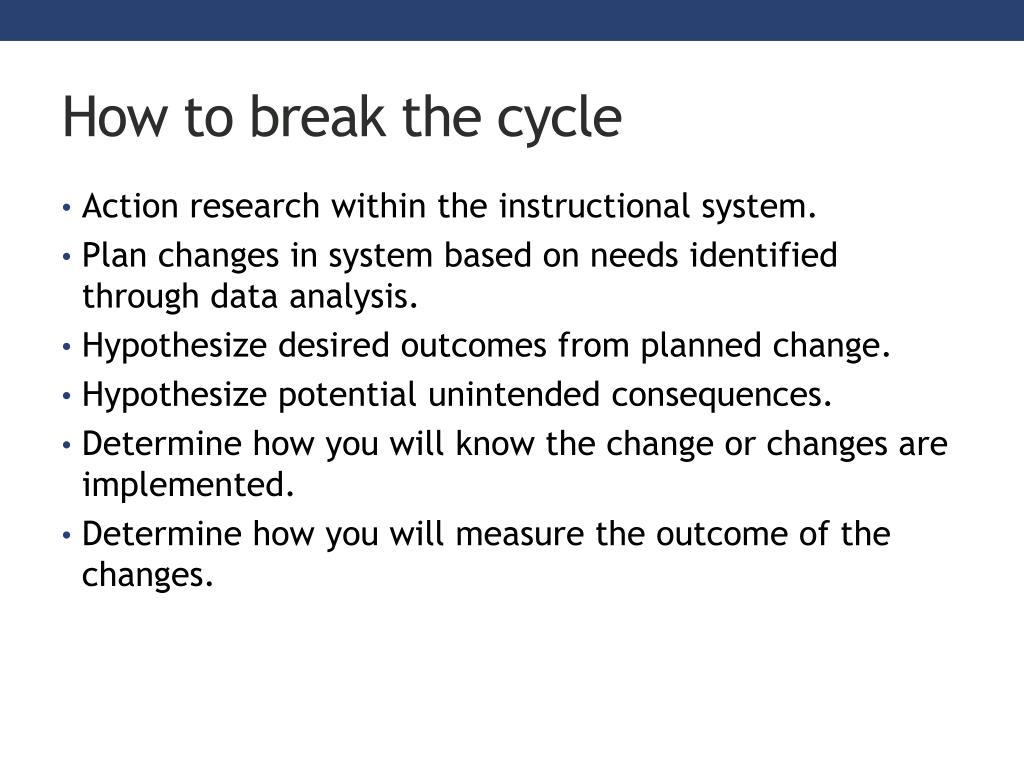 How to break the cycle

• Action research within the instructional system.
• Plan changes in system based on needs identified through data analysis.
• Hypothesize desired outcomes from planned change.
• Hypothesize potential unintended consequences.
• Determine how you will know the change or changes are implemented.
• Determine how you will measure the outcome of the changes.